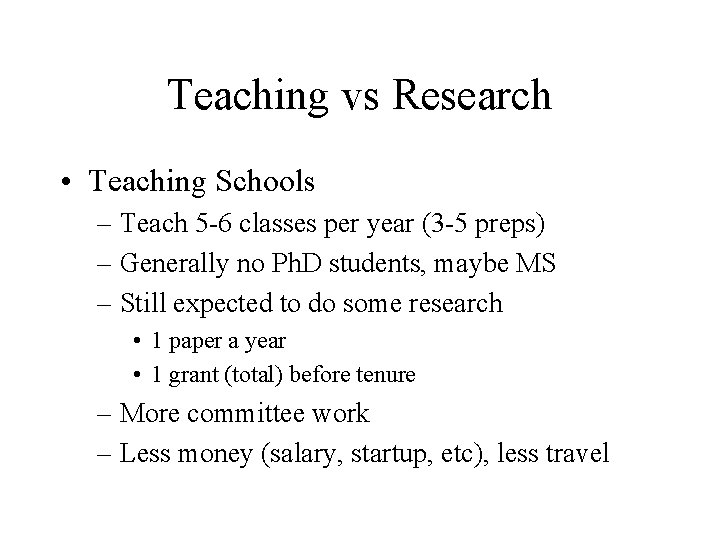 Teaching vs Research

• Teaching Schools
– Teach 5-6 classes per year (3-5 preps)
– Generally no PhD students, maybe MS
– Still expected to do some research
• 1 paper a year
• 1 grant (total) before tenure
– More committee work
– Less money (salary, startup, etc), less travel